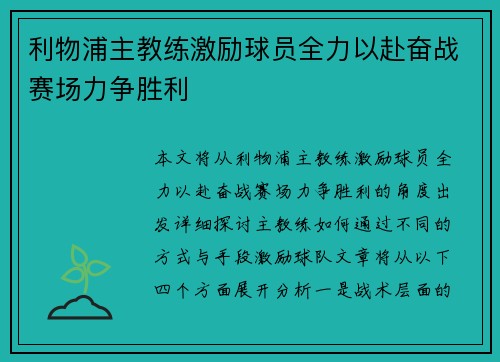 利物浦主教练激励球员全力以赴奋战赛场力争胜利

本文将从利物浦主教练激励球员全力以赴奋战赛场力争胜利的角度出发详细探讨主教练如何通过不同的方式与手段激励球队文章将从以下四个方面展开分析一是战术层面的